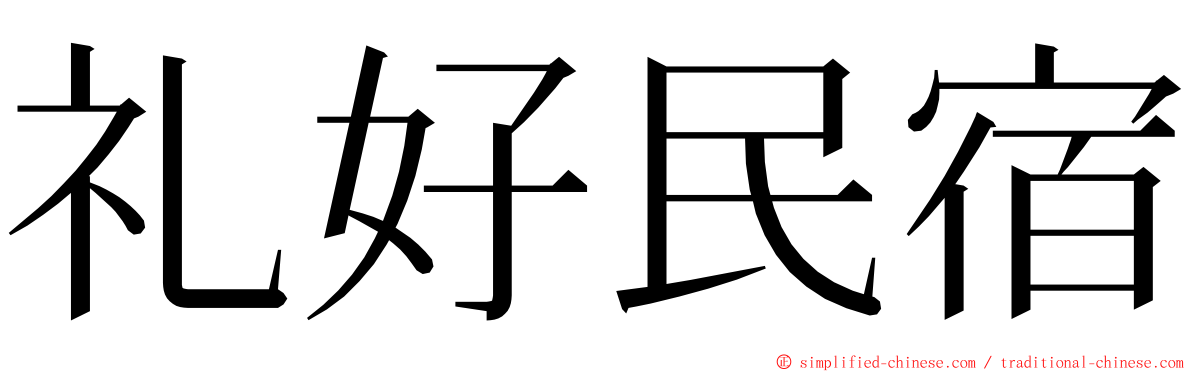 礼好民宿

© simplified-chinese.com / traditional-chinese.com